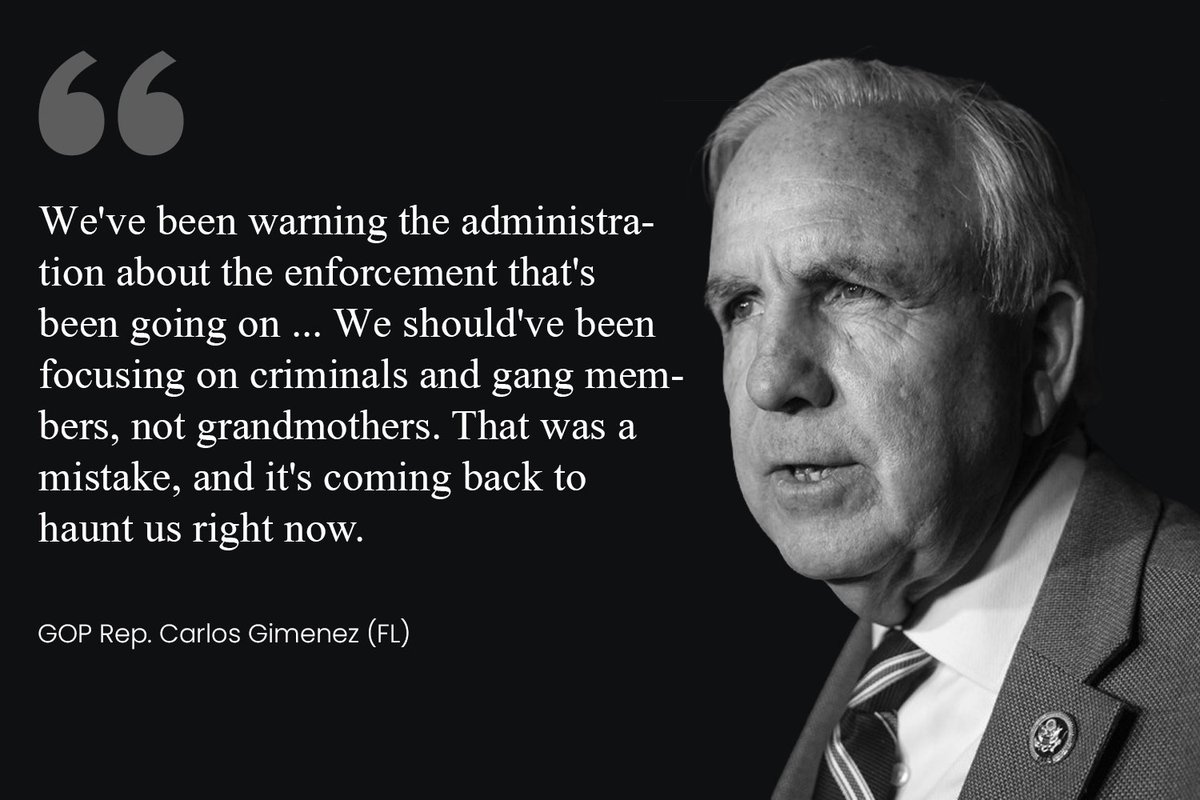 “

We've been warning the administration about the enforcement that's been going on ... We should've been focusing on criminals and gang members, not grandmothers. That was a mistake, and it's coming back to haunt us right now.

GOP Rep. Carlos Gimenez (FL)